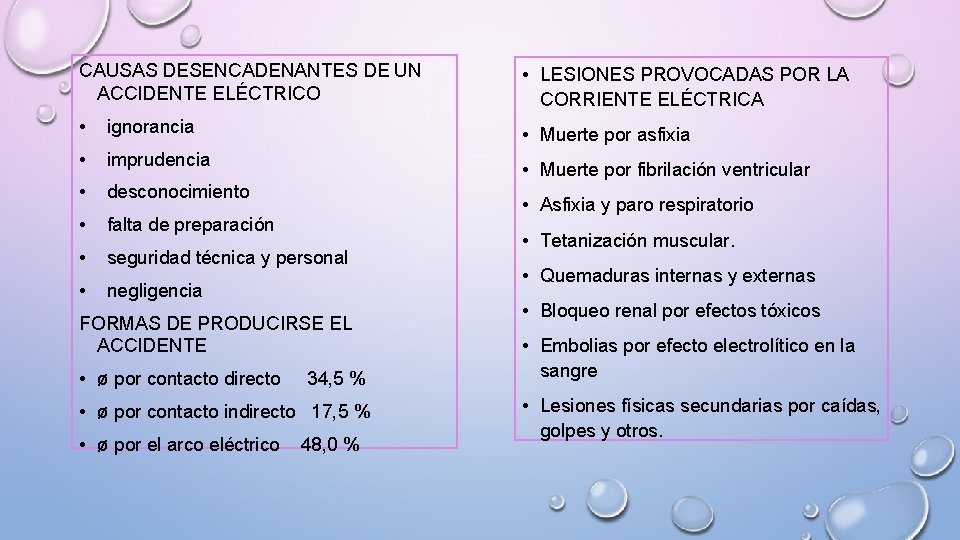 CAUSAS DESENCADENANTES DE UN ACCIDENTE ELÉCTRICO

• ignorancia
• imprudencia
• desconocimiento
• falta de preparación
• seguridad técnica y personal
• negligencia

FORMAS DE PRODUCIRSE EL ACCIDENTE

• ø por contacto directo 34,5 %
• ø por contacto indirecto 17,5 %
• ø por el arco eléctrico 48,0 %

• LESIONES PROVOCADAS POR LA CORRIENTE ELÉCTRICA
• Muerte por asfixia
• Muerte por fibrilación ventricular
• Asfixia y paro respiratorio
• Tetanización muscular.
• Quemaduras internas y externas
• Bloqueo renal por efectos tóxicos
• Embolias por efecto electrolítico en la sangre
• Lesiones físicas secundarias por caídas, golpes y otros.